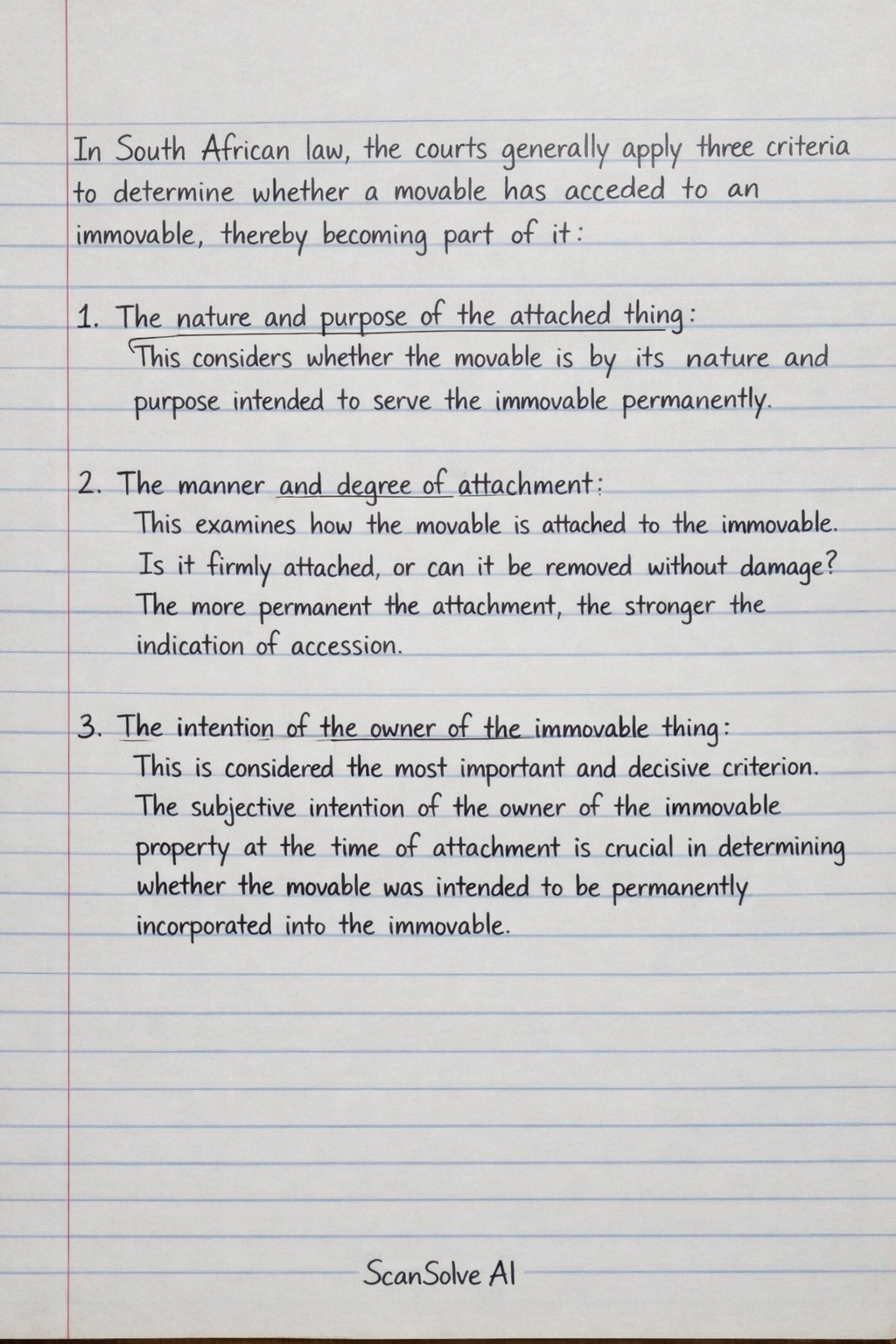 In South African law, the courts generally apply three criteria to determine whether a movable has acceded to an immovable, thereby becoming part of it:

1. The nature and purpose of the attached thing:
This considers whether the movable is by its nature and purpose intended to serve the immovable permanently.

2. The manner and degree of attachment:
This examines how the movable is attached to the immovable. Is it firmly attached, or can it be removed without damage? The more permanent the attachment, the stronger the indication of accession.

3. The intention of the owner of the immovable thing:
This is considered the most important and decisive criterion. The subjective intention of the owner of the immovable property at the time of attachment is crucial in determining whether the movable was intended to be permanently incorporated into the immovable.

ScanSolve AI